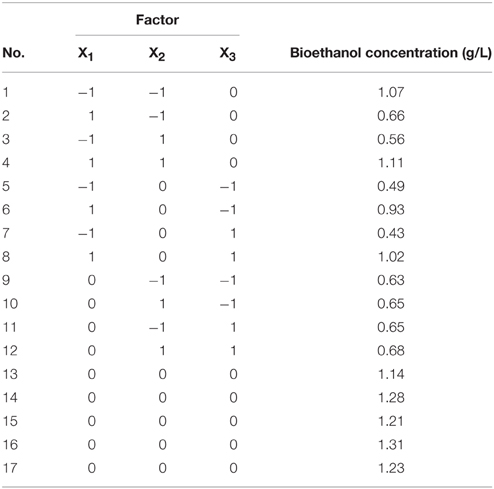 | No. | Factor $X_1$ | Factor $X_2$ | Factor $X_3$ | Bioethanol concentration (g/L) |
|---|---|---|---|---|
| 1 | −1 | −1 | 0 | 1.07 |
| 2 | 1 | −1 | 0 | 0.66 |
| 3 | −1 | 1 | 0 | 0.56 |
| 4 | 1 | 1 | 0 | 1.11 |
| 5 | −1 | 0 | −1 | 0.49 |
| 6 | 1 | 0 | −1 | 0.93 |
| 7 | −1 | 0 | 1 | 0.43 |
| 8 | 1 | 0 | 1 | 1.02 |
| 9 | 0 | −1 | −1 | 0.63 |
| 10 | 0 | 1 | −1 | 0.65 |
| 11 | 0 | −1 | 1 | 0.65 |
| 12 | 0 | 1 | 1 | 0.68 |
| 13 | 0 | 0 | 0 | 1.14 |
| 14 | 0 | 0 | 0 | 1.28 |
| 15 | 0 | 0 | 0 | 1.21 |
| 16 | 0 | 0 | 0 | 1.31 |
| 17 | 0 | 0 | 0 | 1.23 |